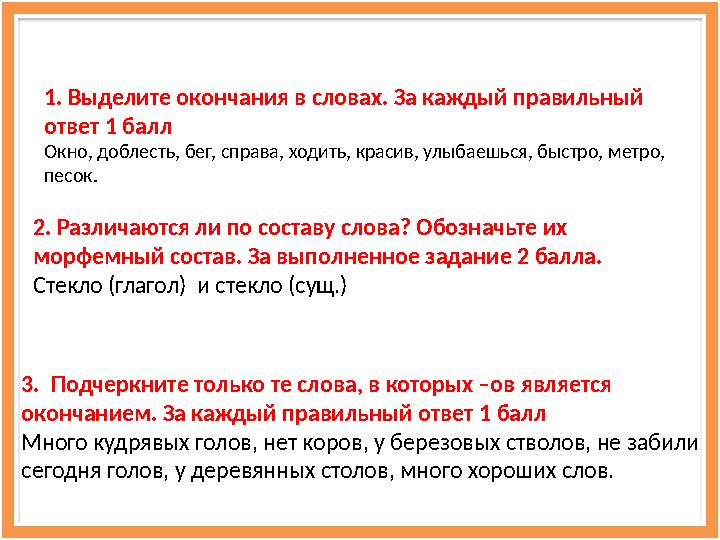 1. Выделите окончания в словах. За каждый правильный ответ 1 балл
Окно, доблесть, бег, справа, ходить, красив, улыбаешься, быстро, метро, песок.

2. Различаются ли по составу слова? Обозначьте их морфемный состав. За выполненное задание 2 балла.
Стекло (глагол) и стекло (сущ.)

3. Подчеркните только те слова, в которых –ов является окончанием. За каждый правильный ответ 1 балл
Много кудрявых голов, нет коров, у березовых стволов, не забили сегодня голов, у деревянных столов, много хороших слов.